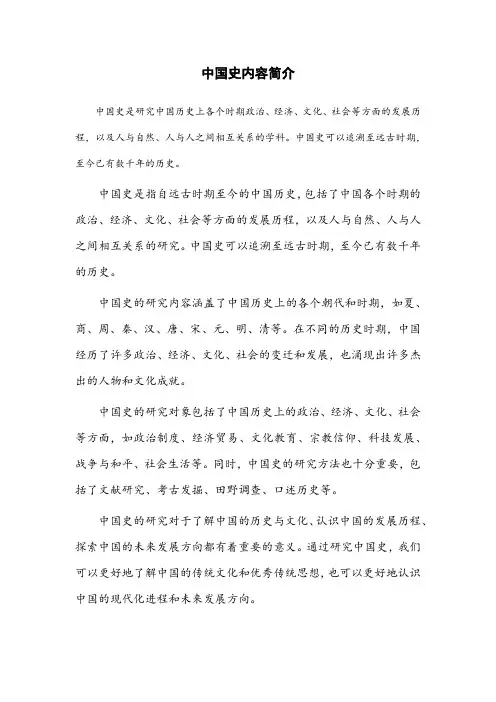 中国史内容简介

中国史是研究中国历史上各个时期政治、经济、文化、社会等方面的发展历程，以及人与自然、人与人之间相互关系的学科。中国史可以追溯至远古时期，至今已有数千年的历史。

中国史是指自远古时期至今的中国历史，包括了中国各个时期的政治、经济、文化、社会等方面的发展历程，以及人与自然、人与人之间相互关系的研究。中国史可以追溯至远古时期，至今已有数千年的历史。

中国史的研究内容涵盖了中国历史上的各个朝代和时期，如夏、商、周、秦、汉、唐、宋、元、明、清等。在不同的历史时期，中国经历了许多政治、经济、文化、社会的变迁和发展，也涌现出许多杰出的人物和文化成就。

中国史的研究对象包括了中国历史上的政治、经济、文化、社会等方面，如政治制度、经济贸易、文化教育、宗教信仰、科技发展、战争与和平、社会生活等。同时，中国史的研究方法也十分重要，包括了文献研究、考古发掘、田野调查、口述历史等。

中国史的研究对于了解中国的历史与文化、认识中国的发展历程、探索中国的未来发展方向都有着重要的意义。通过研究中国史，我们可以更好地了解中国的传统文化和优秀传统思想，也可以更好地认识中国的现代化进程和未来发展方向。